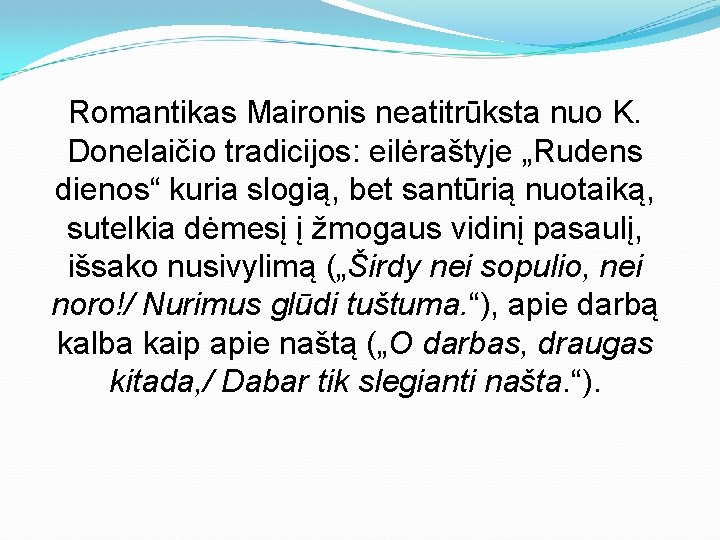 Romantikas Maironis neatitrūksta nuo K. Donelaičio tradicijos: eilėraštyje „Rudens dienos“ kuria slogią, bet santūrią nuotaiką, sutelkia dėmesį į žmogaus vidinį pasaulį, išsako nusivylimą („Širdy nei sopulio, nei noro!/ Nurimus glūdi tuštuma.“), apie darbą kalba kaip apie naštą („O darbas, draugas kitada,/ Dabar tik slegianti našta.“).